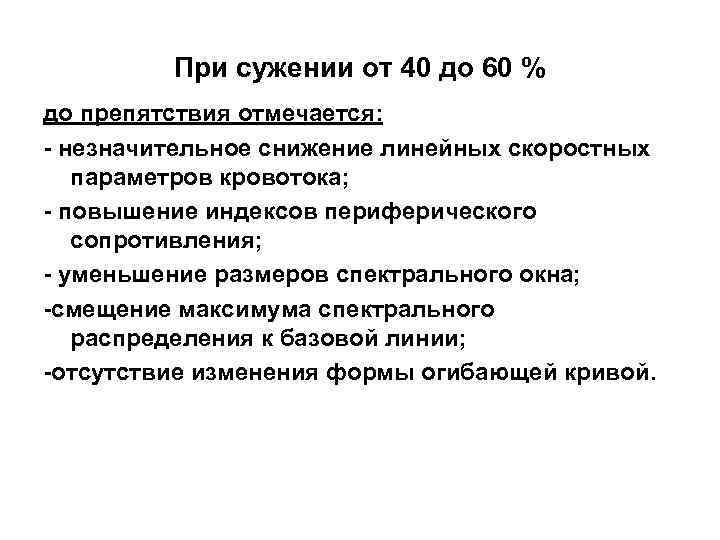 При сужении от 40 до 60 %

до препятствия отмечается:

- незначительное снижение линейных скоростных параметров кровотока;

- повышение индексов периферического сопротивления;

- уменьшение размеров спектрального окна;

-смещение максимума спектрального распределения к базовой линии;

-отсутствие изменения формы огибающей кривой.